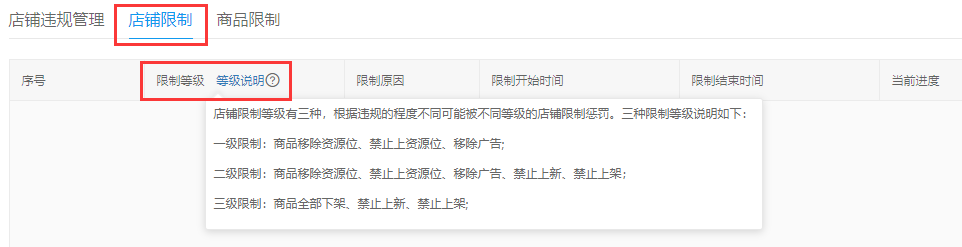 店铺违规管理 店铺限制 商品限制

| 序号 | 限制等级 等级说明 ? | 限制原因 | 限制开始时间 | 限制结束时间 | 当前进度 |
|---|---|---|---|---|---|

店铺限制等级有三种，根据违规的程度不同可能被不同等级的店铺限制惩罚。三种限制等级说明如下：

一级限制：商品移除资源位、禁止上资源位、移除广告；

二级限制：商品移除资源位、禁止上资源位、移除广告、禁止上新、禁止上架；

三级限制：商品全部下架、禁止上新、禁止上架；